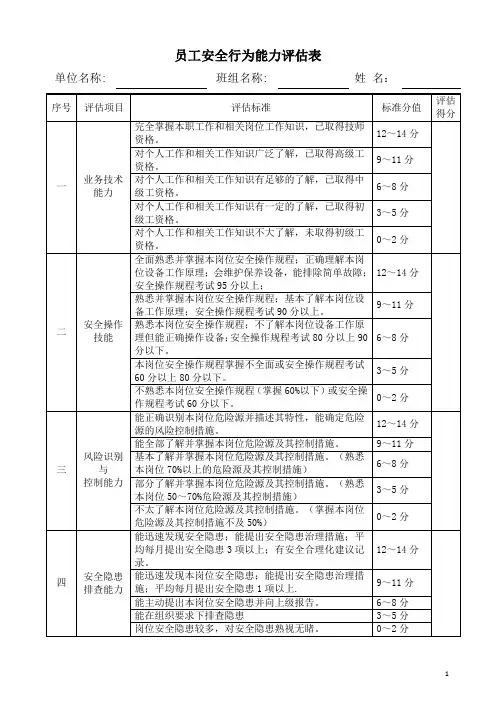 员工安全行为能力评估表

单位名称： 班组名称： 姓 名：

| 序号 | 评估项目 | 评估标准 | 标准分值 | 评估得分 |
|---|---|---|---|---|
| 一 | 业务技术能力 | 完全掌握本职工作和相关岗位工作知识，已取得技师资格。 | 12～14 分 | |
| | | 对个人工作和相关工作知识广泛了解，已取得高级工资格。 | 9～11 分 | |
| | | 对个人工作和相关工作知识有足够的了解，已取得中级工资格。 | 6～8 分 | |
| | | 对个人工作和相关工作知识有一定的了解，已取得初级工资格。 | 3～5 分 | |
| | | 对个人工作和相关工作知识不大了解，未取得初级工资格。 | 0～2 分 | |
| 二 | 安全操作技能 | 全面熟悉并掌握本岗位安全操作规程；正确理解本岗位设备工作原理；会维护保养设备，能排除简单故障；安全操作规程考试 95 分以上； | 12～14 分 | |
| | | 熟悉并掌握本岗位安全操作规程；基本了解本岗位设备工作原理；安全操作规程考试 90 分以上。 | 9～11 分 | |
| | | 熟悉本岗位安全操作规程；不了解本岗位设备工作原理但能正确操作设备；安全操作规程考试 80 分以上 90 分以下。 | 6～8 分 | |
| | | 本岗位安全操作规程掌握不全面或安全操作规程考试 60 分以上 80 分以下。 | 3～5 分 | |
| | | 不熟悉本岗位安全操作规程（掌握 60%以下）或安全操作规程考试 60 分以下。 | 0～2 分 | |
| 三 | 风险识别与控制能力 | 能正确识别本岗位危险源并描述其特性，能确定危险源的风险控制措施。 | 12～14 分 | |
| | | 能全部了解并掌握本岗位危险源及其控制措施。 | 9～11 分 | |
| | | 基本了解并掌握本岗位危险源及其控制措施。（熟悉本岗位 70%以上的危险源及其控制措施） | 6～8 分 | |
| | | 部分了解并掌握本岗位危险源及其控制措施。（熟悉本岗位 50～70%危险源及其控制措施） | 3～5 分 | |
| | | 不太了解本岗位危险源及其控制措施。（掌握本岗位危险源及其控制措施不及 50%） | 0～2 分 | |
| 四 | 安全隐患排查能力 | 能迅速发现安全隐患；能提出安全隐患治理措施；平均每月提出安全隐患 3 项以上；有安全合理化建议记录。 | 12～14 分 | |
| | | 能迅速发现本岗位安全隐患；能提出安全隐患治理措施；平均每月提出安全隐患 1 项以上. | 9～11 分 | |
| | | 能主动提出本岗位安全隐患并向上级报告。 | 6～8 分 | |
| | | 能在组织要求下排查隐患 | 3～5 分 | |
| | | 岗位安全隐患较多，对安全隐患熟视无睹。 | 0～2 分 | |

1